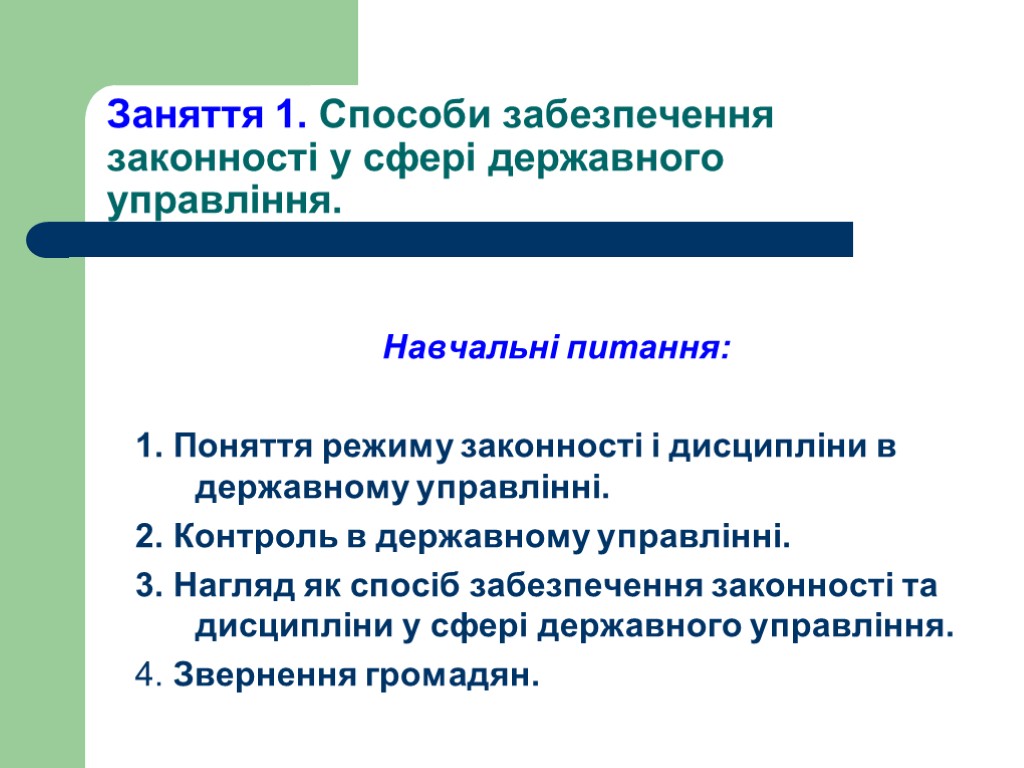 Заняття 1. Способи забезпечення законності у сфері державного управління.

Навчальні питання:

1. Поняття режиму законності і дисципліни в державному управлінні.

2. Контроль в державному управлінні.

3. Нагляд як спосіб забезпечення законності та дисципліни у сфері державного управління.

4. Звернення громадян.